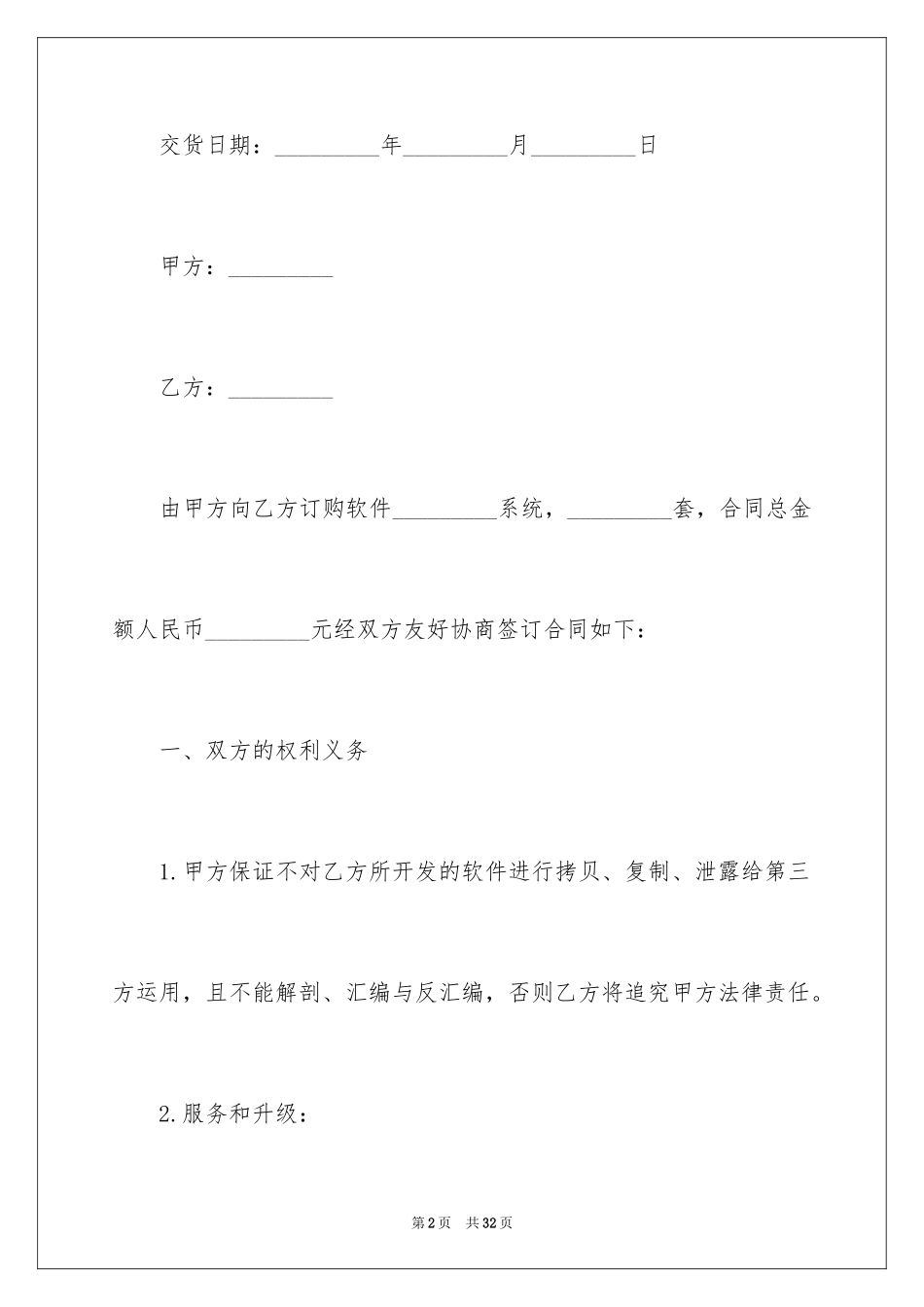 交货日期：_________年_________月_________日

甲方：_________

乙方：_________

由甲方向乙方订购软件_________系统，_________套，合同总金额人民币_________元经双方友好协商签订合同如下：

一、双方的权利义务

1.甲方保证不对乙方所开发的软件进行拷贝、复制、泄露给第三方运用，且不能解剖、汇编与反汇编，否则乙方将追究甲方法律责任。

2.服务和升级：

第2页　共32页